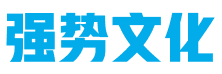 强势文化